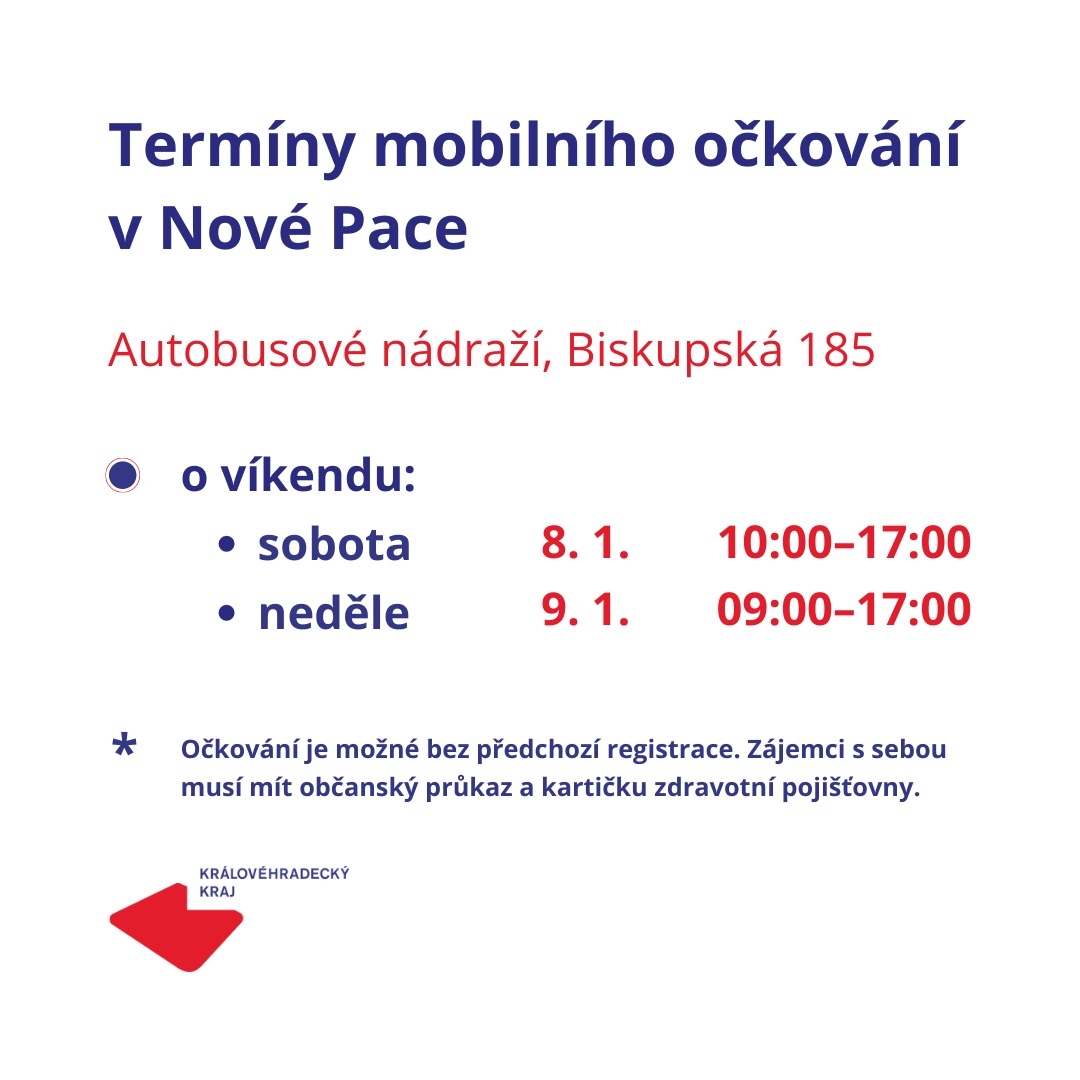 Termíny mobilního očkování v Nové Pace

Autobusové nádraží, Biskupská 185

• o víkendu:
• sobota 8. 1. 10:00–17:00
• neděle 9. 1. 09:00–17:00

* Očkování je možné bez předchozí registrace. Zájemci s sebou musí mít občanský průkaz a kartičku zdravotní pojišťovny.

KRÁLOVÉHRADECKÝ
KRAJ